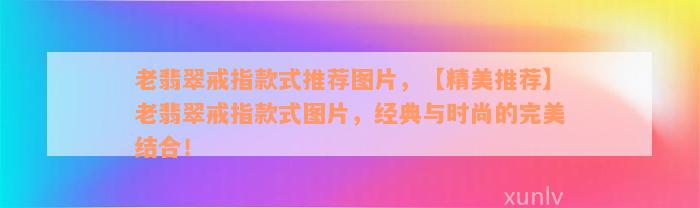 老翡翠戒指款式推荐图片，【精美推荐】老翡翠戒指款式图片，经典与时尚的完美结合！

xunlv